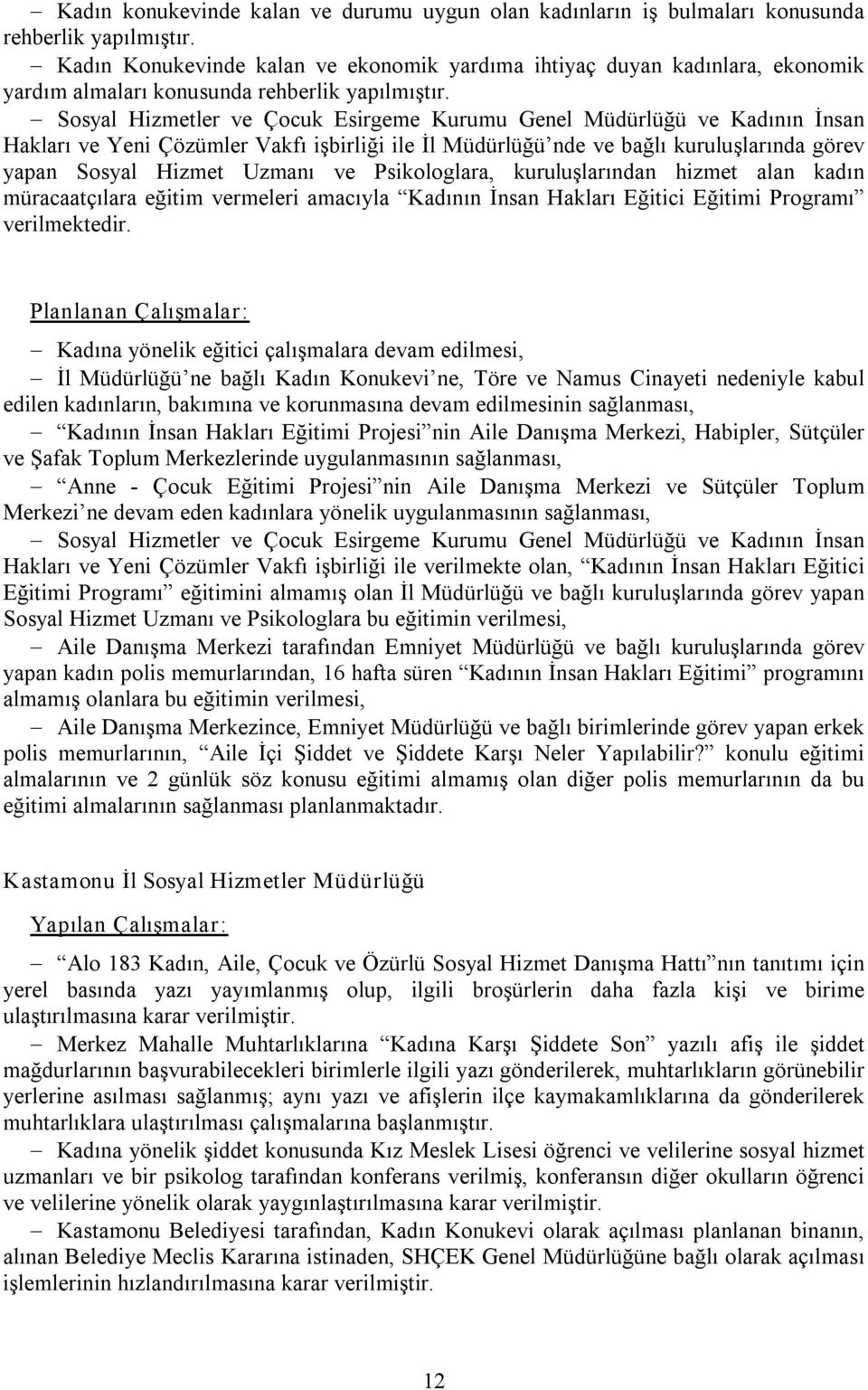 – Kadın konukevinde kalan ve durumu uygun olan kadınların iş bulmaları konusunda rehberlik yapılmıştır.
– Kadın Konukevinde kalan ve ekonomik yardıma ihtiyaç duyan kadınlara, ekonomik yardım almaları konusunda rehberlik yapılmıştır.
– Sosyal Hizmetler ve Çocuk Esirgeme Kurumu Genel Müdürlüğü ve Kadının İnsan Hakları ve Yeni Çözümler Vakfı işbirliği ile İl Müdürlüğü'nde ve bağlı kuruluşlarında görev yapan Sosyal Hizmet Uzmanı ve Psikologlara, kuruluşlarından hizmet alan kadın müracaatçılara eğitim vermeleri amacıyla "Kadının İnsan Hakları Eğitici Eğitimi Programı" verilmektedir.

Planlanan Çalışmalar:

– Kadına yönelik eğitici çalışmalara devam edilmesi,
– İl Müdürlüğü'ne bağlı Kadın Konukevi'ne, Töre ve Namus Cinayeti nedeniyle kabul edilen kadınların, bakımına ve korunmasına devam edilmesinin sağlanması,
– "Kadının İnsan Hakları Eğitimi Projesi"nin Aile Danışma Merkezi, Habipler, Sütçüler ve Şafak Toplum Merkezlerinde uygulanmasının sağlanması,
– "Anne - Çocuk Eğitimi Projesi"nin Aile Danışma Merkezi ve Sütçüler Toplum Merkezi'ne devam eden kadınlara yönelik uygulanmasının sağlanması,
– Sosyal Hizmetler ve Çocuk Esirgeme Kurumu Genel Müdürlüğü ve Kadının İnsan Hakları ve Yeni Çözümler Vakfı işbirliği ile verilmekte olan, "Kadının İnsan Hakları Eğitici Eğitimi Programı" eğitimini almamış olan İl Müdürlüğü ve bağlı kuruluşlarında görev yapan Sosyal Hizmet Uzmanı ve Psikologlara bu eğitimin verilmesi,
– Aile Danışma Merkezi tarafından Emniyet Müdürlüğü ve bağlı kuruluşlarında görev yapan kadın polis memurlarından, 16 hafta süren "Kadının İnsan Hakları Eğitimi" programını almamış olanlara bu eğitimin verilmesi,
– Aile Danışma Merkezince, Emniyet Müdürlüğü ve bağlı birimlerinde görev yapan erkek polis memurlarının, "Aile İçi Şiddet ve Şiddete Karşı Neler Yapılabilir?" konulu eğitimi almalarının ve 2 günlük söz konusu eğitimi almamış olan diğer polis memurlarının da bu eğitimi almalarının sağlanması planlanmaktadır.

Kastamonu İl Sosyal Hizmetler Müdürlüğü

Yapılan Çalışmalar:

– "Alo 183 Kadın, Aile, Çocuk ve Özürlü Sosyal Hizmet Danışma Hattı"nın tanıtımı için yerel basında yazı yayımlanmış olup, ilgili broşürlerin daha fazla kişi ve birime ulaştırılmasına karar verilmiştir.
– Merkez Mahalle Muhtarlıklarına "Kadına Karşı Şiddete Son" yazılı afiş ile şiddet mağdurlarının başvurabilecekleri birimlerle ilgili yazı gönderilerek, muhtarlıkların görünebilir yerlerine asılması sağlanmış; aynı yazı ve afişlerin ilçe kaymakamlıklarına da gönderilerek muhtarlıklara ulaştırılması çalışmalarına başlanmıştır.
– Kadına yönelik şiddet konusunda Kız Meslek Lisesi öğrenci ve velilerine sosyal hizmet uzmanları ve bir psikolog tarafından konferans verilmiş, konferansın diğer okulların öğrenci ve velilerine yönelik olarak yaygınlaştırılmasına karar verilmiştir.
– Kastamonu Belediyesi tarafından, Kadın Konukevi olarak açılması planlanan binanın, alınan Belediye Meclis Kararına istinaden, SHÇEK Genel Müdürlüğüne bağlı olarak açılması işlemlerinin hızlandırılmasına karar verilmiştir.

12